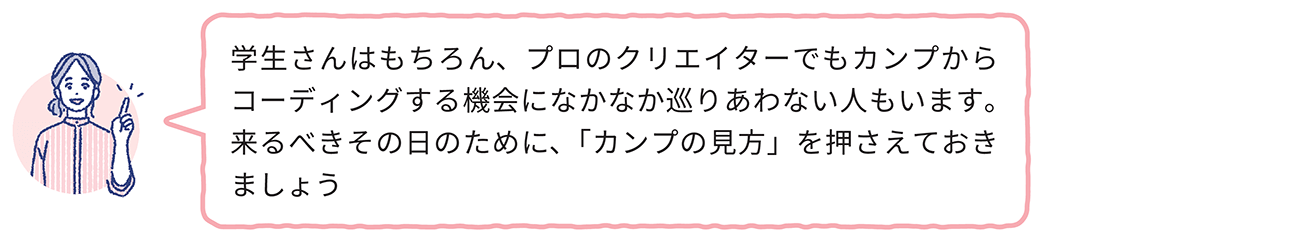 学生さんはもちろん、プロのクリエイターでもカンプからコーディングする機会になかなか巡りあわない人もいます。来るべきその日のために、「カンプの見方」を押さえておきましょう